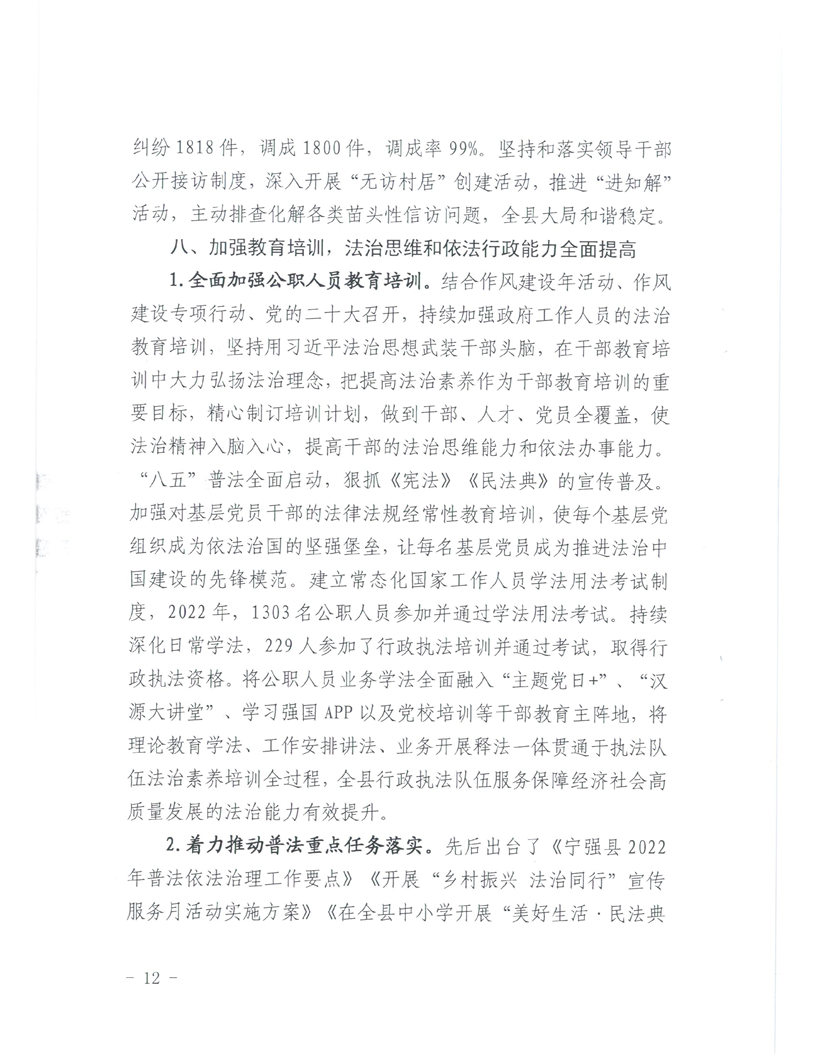 纠纷1818件，调成1800件，调成率99%。坚持和落实领导干部公开接访制度，深入开展“无访村居”创建活动，推进“进知解”活动，主动排查化解各类苗头性信访问题，全县大局和谐稳定。

八、加强教育培训，法治思维和依法行政能力全面提高

1.全面加强公职人员教育培训。结合作风建设年活动、作风建设专项行动、党的二十大召开，持续加强政府工作人员的法治教育培训，坚持用习近平法治思想武装干部头脑，在干部教育培训中大力弘扬法治理念，把提高法治素养作为干部教育培训的重要目标，精心制订培训计划，做到干部、人才、党员全覆盖，使法治精神入脑入心，提高干部的法治思维能力和依法办事能力。“八五”普法全面启动，狠抓《宪法》《民法典》的宣传普及。加强对基层党员干部的法律法规经常性教育培训，使每个基层党组织成为依法治国的坚强堡垒，让每名基层党员成为推进法治中国建设的先锋模范。建立常态化国家工作人员学法用法考试制度，2022年，1303名公职人员参加并通过学法用法考试。持续深化日常学法，229人参加了行政执法培训并通过考试，取得行政执法资格。将公职人员业务学法全面融入“主题党日+”、“汉源大讲堂”、学习强国APP以及党校培训等干部教育主阵地，将理论教育学法、工作安排讲法、业务开展释法一体贯通于执法队伍法治素养培训全过程，全县行政执法队伍服务保障经济社会高质量发展的法治能力有效提升。

2.着力推动普法重点任务落实。先后出台了《宁强县2022年普法依法治理工作要点》《开展“乡村振兴 法治同行”宣传服务月活动实施方案》《在全县中小学开展“美好生活·民法典

- 12 -